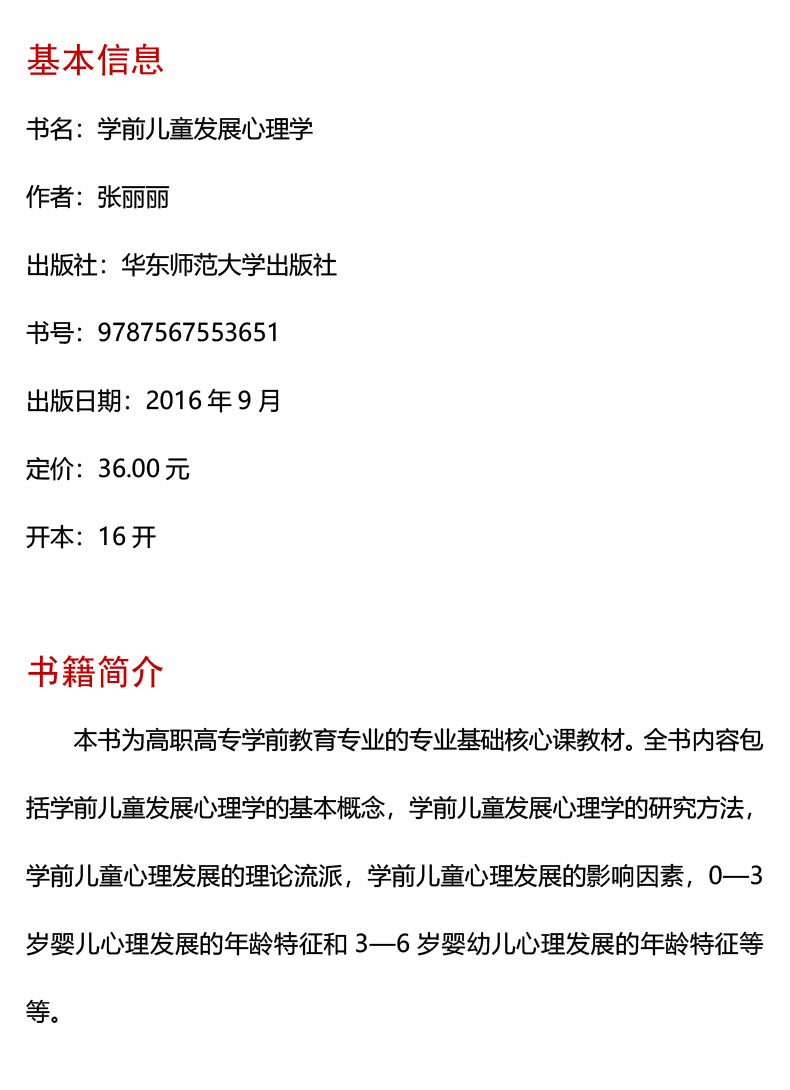 基本信息

书名：学前儿童发展心理学

作者：张丽丽

出版社：华东师范大学出版社

书号：9787567553651

出版日期：2016 年 9 月

定价：36.00 元

开本：16 开

书籍简介

本书为高职高专学前教育专业的专业基础核心课教材。全书内容包括学前儿童发展心理学的基本概念，学前儿童发展心理学的研究方法，学前儿童心理发展的理论流派，学前儿童心理发展的影响因素，0—3 岁婴儿心理发展的年龄特征和 3—6 岁婴幼儿心理发展的年龄特征等等。